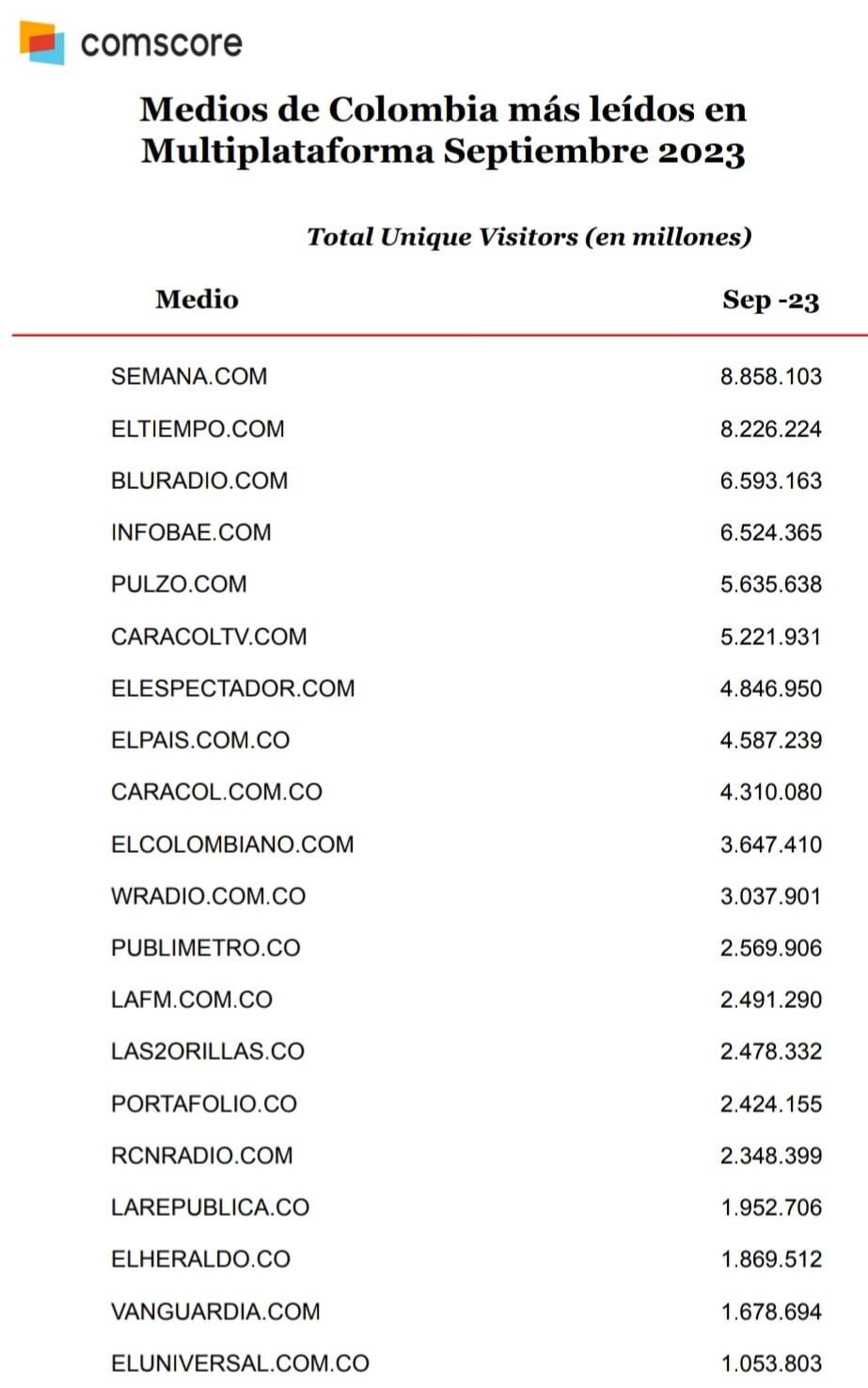 comscore

Medios de Colombia más leídos en Multiplataforma Septiembre 2023

Total Unique Visitors (en millones)

| Medio | Sep -23 |
|---|---|
| SEMANA.COM | 8.858.103 |
| ELTIEMPO.COM | 8.226.224 |
| BLURADIO.COM | 6.593.163 |
| INFOBAE.COM | 6.524.365 |
| PULZO.COM | 5.635.638 |
| CARACOLTV.COM | 5.221.931 |
| ELESPECTADOR.COM | 4.846.950 |
| ELPAIS.COM.CO | 4.587.239 |
| CARACOL.COM.CO | 4.310.080 |
| ELCOLOMBIANO.COM | 3.647.410 |
| WRADIO.COM.CO | 3.037.901 |
| PUBLIMETRO.CO | 2.569.906 |
| LAFM.COM.CO | 2.491.290 |
| LAS2ORILLAS.CO | 2.478.332 |
| PORTAFOLIO.CO | 2.424.155 |
| RCNRADIO.COM | 2.348.399 |
| LAREPUBLICA.CO | 1.952.706 |
| ELHERALDO.CO | 1.869.512 |
| VANGUARDIA.COM | 1.678.694 |
| ELUNIVERSAL.COM.CO | 1.053.803 |